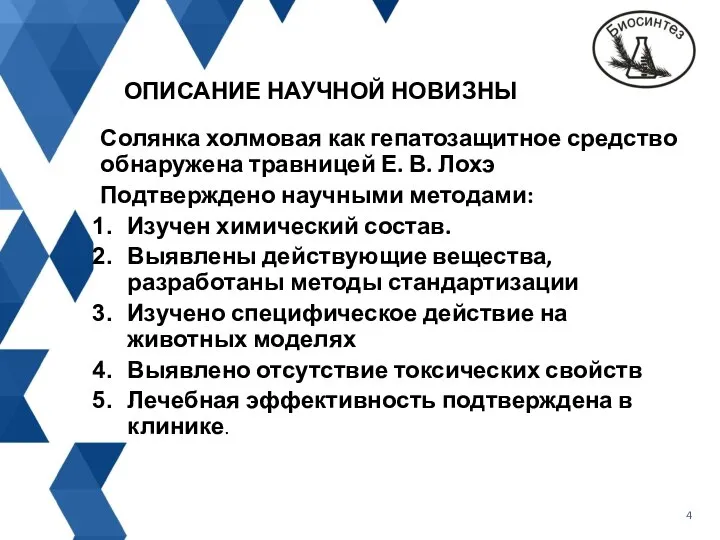 Биосинтез

ОПИСАНИЕ НАУЧНОЙ НОВИЗНЫ

Солянка холмовая как гепатозащитное средство обнаружена травницей Е. В. Лохэ

Подтверждено научными методами:

1. Изучен химический состав.
2. Выявлены действующие вещества, разработаны методы стандартизации
3. Изучено специфическое действие на животных моделях
4. Выявлено отсутствие токсических свойств
5. Лечебная эффективность подтверждена в клинике.

4